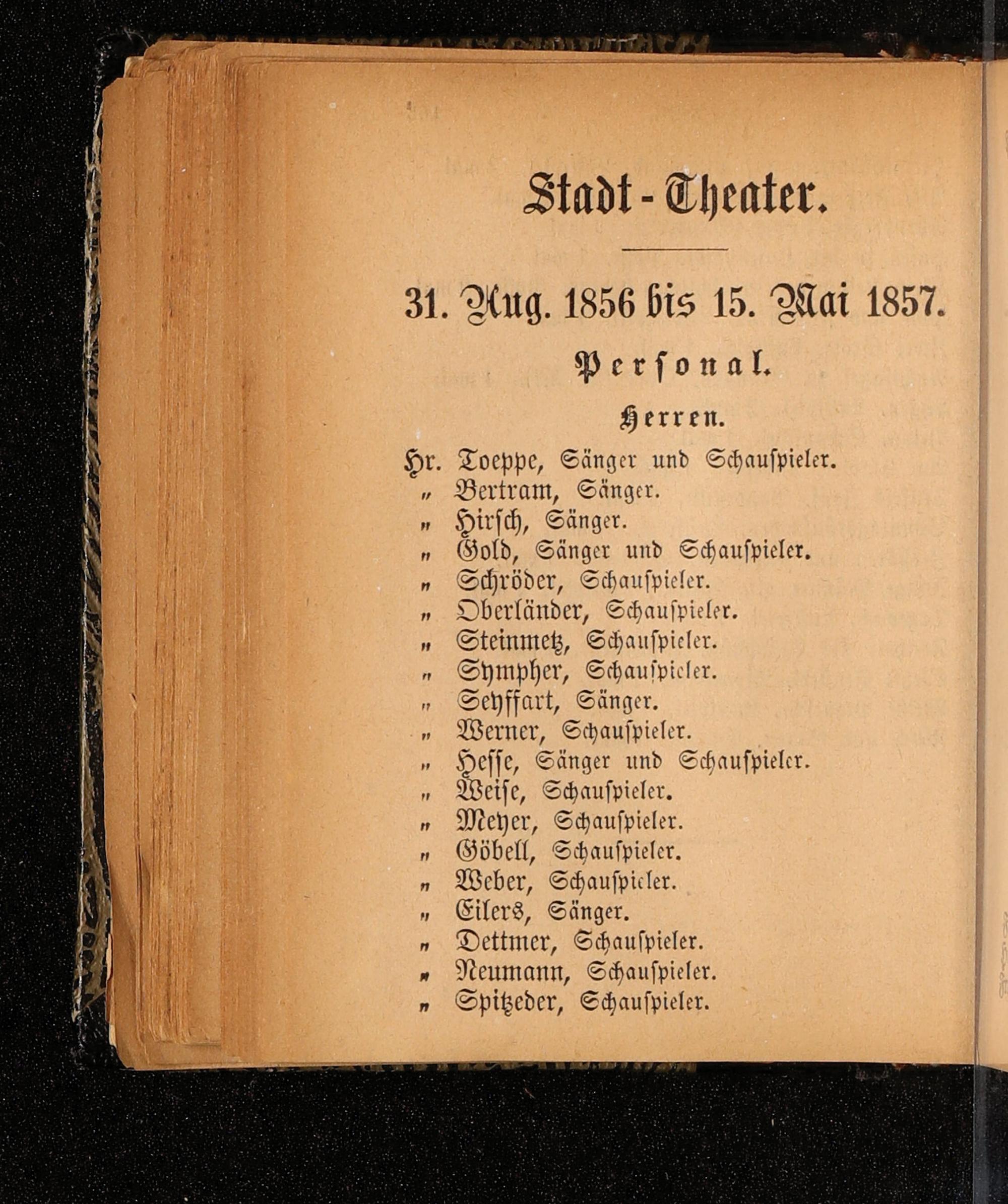 Stadt-Theater.

31. Aug. 1856 bis 15. Mai 1857.

Personal.

Herren.

Hr. Toeppe, Sänger und Schauspieler.
„ Bertram, Sänger.
„ Hirsch, Sänger.
„ Gold, Sänger und Schauspieler.
„ Schröder, Schauspieler.
„ Oberländer, Schauspieler.
„ Steinmetz, Schauspieler.
„ Sympher, Schauspieler.
„ Seyffart, Sänger.
„ Werner, Schauspieler.
„ Hesse, Sänger und Schauspieler.
„ Weise, Schauspieler.
„ Meyer, Schauspieler.
„ Göbell, Schauspieler.
„ Weber, Schauspieler.
„ Eilers, Sänger.
„ Dettmer, Schauspieler.
„ Neumann, Schauspieler.
„ Spitzeder, Schauspieler.